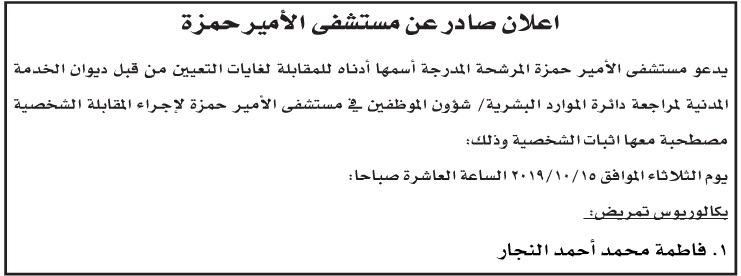 اعلان صادر عن مستشفى الأمير حمزة

يدعو مستشفى الأمير حمزة المرشحة المدرجة أسمها أدناه للمقابلة لغايات التعيين من قبل ديوان الخدمة المدنية لمراجعة دائرة الموارد البشرية/ شؤون الموظفين في مستشفى الأمير حمزة لإجراء المقابلة الشخصية مصطحبة معها اثبات الشخصية وذلك:

يوم الثلاثاء الموافق ٢٠١٩/١٠/١٥ الساعة العاشرة صباحا:

بكالوريوس تمريض:

١. فاطمة محمد أحمد النجار